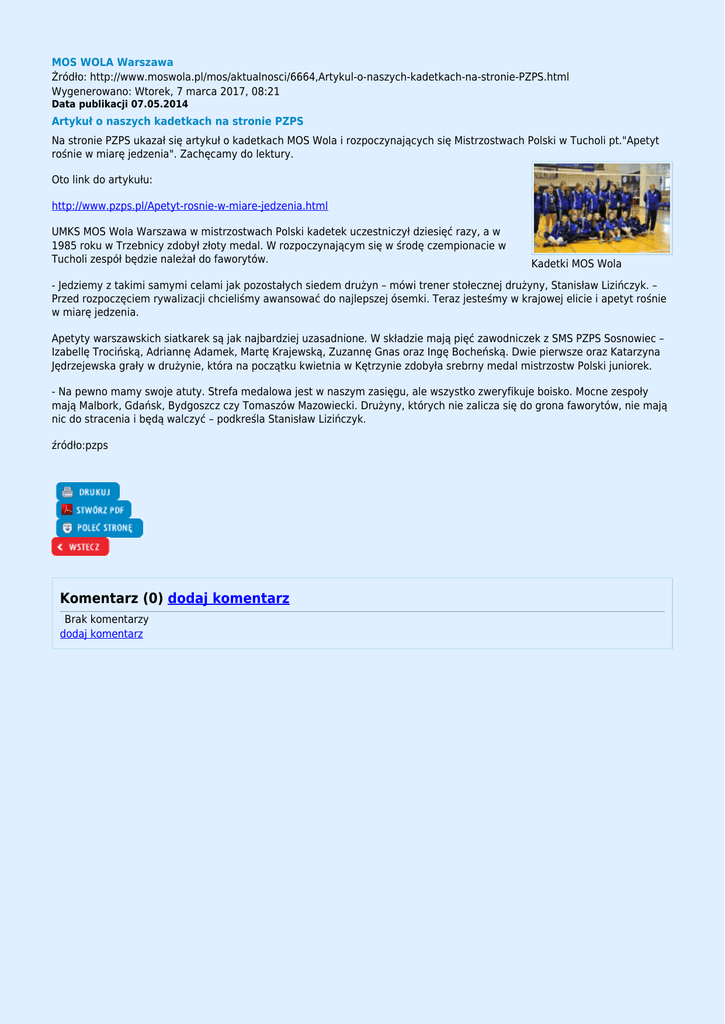 MOS WOLA Warszawa
Źródło: http://www.moswola.pl/mos/aktualnosci/6664,Artykul-o-naszych-kadetkach-na-stronie-PZPS.html
Wygenerowano: Wtorek, 7 marca 2017, 08:21
Data publikacji 07.05.2014

Artykuł o naszych kadetkach na stronie PZPS

Na stronie PZPS ukazał się artykuł o kadetkach MOS Wola i rozpoczynających się Mistrzostwach Polski w Tucholi pt."Apetyt rośnie w miarę jedzenia". Zachęcamy do lektury.

Oto link do artykułu:

http://www.pzps.pl/Apetyt-rosnie-w-miare-jedzenia.html

UMKS MOS Wola Warszawa w mistrzostwach Polski kadetek uczestniczył dziesięć razy, a w 1985 roku w Trzebnicy zdobył złoty medal. W rozpoczynającym się w środę czempionacie w Tucholi zespół będzie należał do faworytów.

Kadetki MOS Wola

- Jedziemy z takimi samymi celami jak pozostałych siedem drużyn – mówi trener stołecznej drużyny, Stanisław Lizińczyk. – Przed rozpoczęciem rywalizacji chcieliśmy awansować do najlepszej ósemki. Teraz jesteśmy w krajowej elicie i apetyt rośnie w miarę jedzenia.

Apetyty warszawskich siatkarek są jak najbardziej uzasadnione. W składzie mają pięć zawodniczek z SMS PZPS Sosnowiec – Izabellę Trocińską, Adriannę Adamek, Martę Krajewską, Zuzannę Gnas oraz Ingę Bocheńską. Dwie pierwsze oraz Katarzyna Jędrzejewska grały w drużynie, która na początku kwietnia w Kętrzynie zdobyła srebrny medal mistrzostw Polski juniorek.

- Na pewno mamy swoje atuty. Strefa medalowa jest w naszym zasięgu, ale wszystko zweryfikuje boisko. Mocne zespoły mają Malbork, Gdańsk, Bydgoszcz czy Tomaszów Mazowiecki. Drużyny, których nie zalicza się do grona faworytów, nie mają nic do stracenia i będą walczyć – podkreśla Stanisław Lizińczyk.

źródło:pzps

DRUKUJ
STWÓRZ PDF
POLEĆ STRONĘ
WSTECZ

Komentarz (0) dodaj komentarz
Brak komentarzy
dodaj komentarz